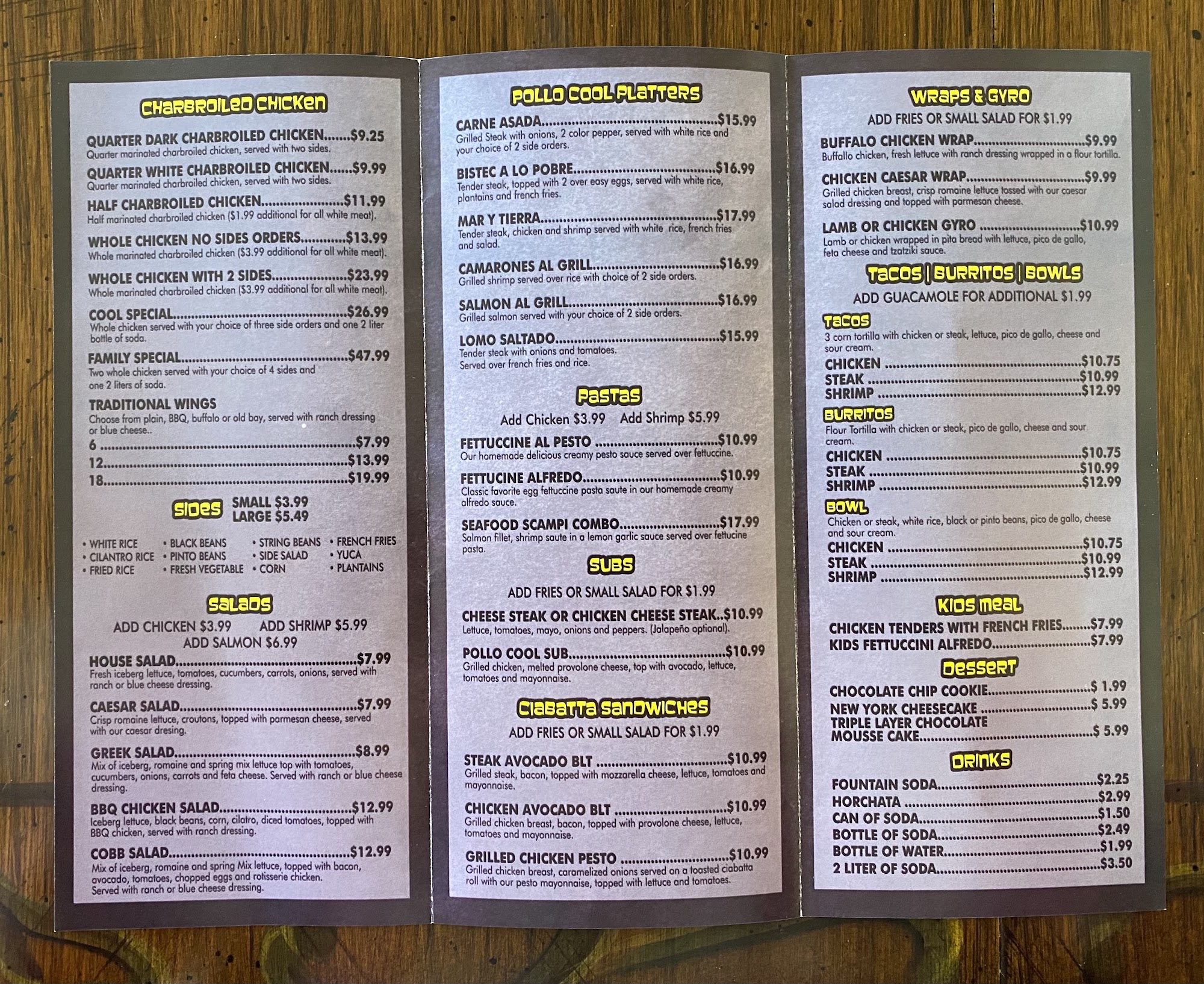 CHARBROILED CHICKEN

QUARTER DARK CHARBROILED CHICKEN $9.25
Quarter marinated charbroiled chicken, served with two sides.

QUARTER WHITE CHARBROILED CHICKEN $9.99
Quarter marinated charbroiled chicken, served with two sides.

HALF CHARBROILED CHICKEN $11.99
Half marinated charbroiled chicken ($1.99 additional for all white meat).

WHOLE CHICKEN NO SIDES ORDERS $13.99
Whole marinated charbroiled chicken ($3.99 additional for all white meat).

WHOLE CHICKEN WITH 2 SIDES $23.99
Whole marinated charbroiled chicken ($3.99 additional for all white meat).

COOL SPECIAL $26.99
Whole chicken served with your choice of three side orders and one 2 liter bottle of soda.

FAMILY SPECIAL $47.99
Two whole chicken served with your choice of 4 sides and one 2 liters of soda.

TRADITIONAL WINGS
Choose from plain, BBQ, buffalo or old bay, served with ranch dressing or blue cheese..
6 $7.99
12 $13.99
18 $19.99

SIDES
SMALL $3.99
LARGE $5.49

• WHITE RICE
• CILANTRO RICE
• FRIED RICE
• BLACK BEANS
• PINTO BEANS
• FRESH VEGETABLE
• STRING BEANS
• SIDE SALAD
• CORN
• FRENCH FRIES
• YUCA
• PLANTAINS

SALADS
ADD CHICKEN $3.99 ADD SHRIMP $5.99
ADD SALMON $6.99

HOUSE SALAD $7.99
Fresh iceberg lettuce, tomatoes, cucumbers, carrots, onions, served with ranch or blue cheese dressing.

CAESAR SALAD $7.99
Crisp romaine lettuce, croutons, topped with parmesan cheese, served with our caesar dresing.

GREEK SALAD $8.99
Mix of iceberg, romaine and spring mix lettuce top with tomatoes, cucumbers, onions, carrots and feta cheese. Served with ranch or blue cheese dressing.

BBQ CHICKEN SALAD $12.99
Iceberg lettuce, black beans, corn, cilatro, diced tomatoes, topped with BBQ chicken, served with ranch dressing.

COBB SALAD $12.99
Mix of iceberg, romaine and spring Mix lettuce, topped with bacon, avocado, tomatoes, chopped eggs and rotisserie chicken. Served with ranch or blue cheese dressing.

POLLO COOL PLATTERS

CARNE ASADA $15.99
Grilled Steak with onions, 2 color pepper, served with white rice and your choice of 2 side orders.

BISTEC A LO POBRE $16.99
Tender steak, topped with 2 over easy eggs, served with white rice, plantains and french fries.

MAR Y TIERRA $17.99
Tender steak, chicken and shrimp served with white rice, french fries and salad.

CAMARONES AL GRILL $16.99
Grilled shrimp served over rice with choice of 2 side orders.

SALMON AL GRILL $16.99
Grilled salmon served with your choice of 2 side orders.

LOMO SALTADO $15.99
Tender steak with onions and tomatoes. Served over french fries and rice.

PASTAS
Add Chicken $3.99 Add Shrimp $5.99

FETTUCCINE AL PESTO $10.99
Our homemade delicious creamy pesto sauce served over fettuccine.

FETTUCINE ALFREDO $10.99
Classic favorite egg fettuccine pasta saute in our homemade creamy alfredo sauce.

SEAFOOD SCAMPI COMBO $17.99
Salmon fillet, shrimp saute in a lemon garlic sauce served over fettucine pasta.

SUBS
ADD FRIES OR SMALL SALAD FOR $1.99

CHEESE STEAK OR CHICKEN CHEESE STEAK $10.99
Lettuce, tomatoes, mayo, onions and peppers. (Jalapeño optional).

POLLO COOL SUB $10.99
Grilled chicken, melted provolone cheese, top with avocado, lettuce, tomatoes and mayonnaise.

CIABATTA SANDWICHES
ADD FRIES OR SMALL SALAD FOR $1.99

STEAK AVOCADO BLT $10.99
Grilled steak, bacon, topped with mozzarella cheese, lettuce, tomatoes and mayonnaise.

CHICKEN AVOCADO BLT $10.99
Grilled chicken breast, bacon, topped with provolone cheese, lettuce, tomatoes and mayonnaise.

GRILLED CHICKEN PESTO $10.99
Grilled chicken breast, caramelized onions served on a toasted ciabatta roll with our pesto mayonnaise, topped with lettuce and tomatoes.

WRAPS & GYRO
ADD FRIES OR SMALL SALAD FOR $1.99

BUFFALO CHICKEN WRAP $9.99
Buffallo chicken, fresh lettuce with ranch dressing wrapped in a flour tortilla.

CHICKEN CAESAR WRAP $9.99
Grilled chicken breast, crisp romaine lettuce tossed with our caesar salad dressing and topped with parmesan cheese.

LAMB OR CHICKEN GYRO $10.99
Lamb or chicken wrapped in pita bread with lettuce, pico de gallo, feta cheese and tzatziki sauce.

TACOS | BURRITOS | BOWLS
ADD GUACAMOLE FOR ADDITIONAL $1.99

TACOS
3 corn tortilla with chicken or steak, lettuce, pico de gallo, cheese and sour cream.
CHICKEN $10.75
STEAK $10.99
SHRIMP $12.99

BURRITOS
Flour Tortilla with chicken or steak, pico de gallo, cheese and sour cream.
CHICKEN $10.75
STEAK $10.99
SHRIMP $12.99

BOWL
Chicken or steak, white rice, black or pinto beans, pico de gallo, cheese and sour cream.
CHICKEN $10.75
STEAK $10.99
SHRIMP $12.99

KIDS MEAL
CHICKEN TENDERS WITH FRENCH FRIES $7.99
KIDS FETTUCCINI ALFREDO $7.99

DESSERT
CHOCOLATE CHIP COOKIE $ 1.99
NEW YORK CHEESECAKE $ 5.99
TRIPLE LAYER CHOCOLATE MOUSSE CAKE $ 5.99

DRINKS
FOUNTAIN SODA $2.25
HORCHATA $2.99
CAN OF SODA $1.50
BOTTLE OF SODA $2.49
BOTTLE OF WATER $1.99
2 LITER OF SODA $3.50